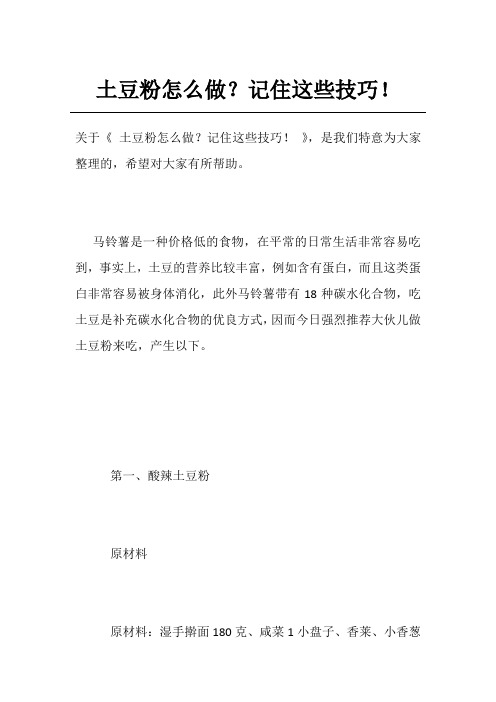 土豆粉怎么做？记住这些技巧！

关于《 土豆粉怎么做？记住这些技巧！ 》，是我们特意为大家整理的，希望对大家有所帮助。

马铃薯是一种价格低的食物，在平常的日常生活非常容易吃到，事实上，土豆的营养比较丰富，例如含有蛋白，而且这类蛋白非常容易被身体消化，此外马铃薯带有 18 种碳水化合物，吃土豆是补充碳水化合物的优良方式，因而今日强烈推荐大伙儿做土豆粉来吃，产生以下。

第一、酸辣土豆粉

原材料

原材料：湿手擀面 180 克、咸菜 1 小盘子、香菜、小香葱